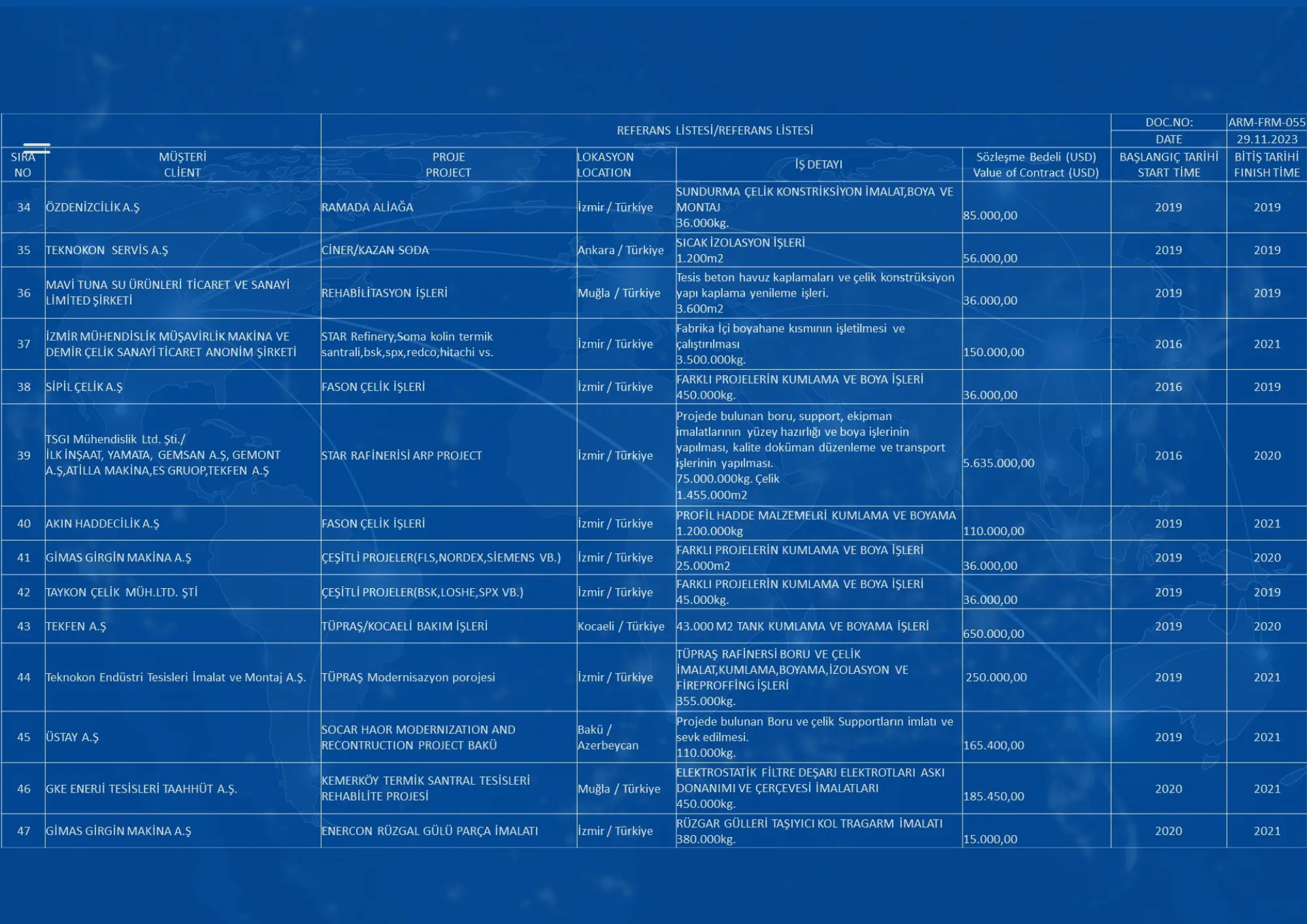 | | | REFERANS LİSTESİ/REFERANS LİSTESİ | | | | DOC.NO: | ARM-FRM-055 |
|---|---|---|---|---|---|---|---|
| | | | | | | DATE | 29.11.2023 |
| SIRA NO | MÜŞTERİ CLİENT | PROJE PROJECT | LOKASYON LOCATION | İŞ DETAYI | Sözleşme Bedeli (USD) Value of Contract (USD) | BAŞLANGIÇ TARİHİ START TİME | BİTİŞ TARİHİ FINISH TİME |
| 34 | ÖZDENİZCİLİK A.Ş | RAMADA ALİAĞA | İzmir / Türkiye | SUNDURMA ÇELİK KONSTRİKSİYON İMALAT,BOYA VE MONTAJ 36.000kg. | 85.000,00 | 2019 | 2019 |
| 35 | TEKNOKON SERVİS A.Ş | CİNER/KAZAN SODA | Ankara / Türkiye | SICAK İZOLASYON İŞLERİ 1.200m2 | 56.000,00 | 2019 | 2019 |
| 36 | MAVİ TUNA SU ÜRÜNLERİ TİCARET VE SANAYİ LİMİTED ŞİRKETİ | REHABİLİTASYON İŞLERİ | Muğla / Türkiye | Tesis beton havuz kaplamaları ve çelik konstrüksiyon yapı kaplama yenileme işleri. 3.600m2 | 36.000,00 | 2019 | 2019 |
| 37 | İZMİR MÜHENDİSLİK MÜŞAVİRLİK MAKİNA VE DEMİR ÇELİK SANAYİ TİCARET ANONİM ŞİRKETİ | STAR Refinery,Soma kolin termik santrali,bsk,spx,redco,hitachi vs. | İzmir / Türkiye | Fabrika İçi boyahane kısmının işletilmesi ve çalıştırılması 3.500.000kg. | 150.000,00 | 2016 | 2021 |
| 38 | SİPİL ÇELİK A.Ş | FASON ÇELİK İŞLERİ | İzmir / Türkiye | FARKLI PROJELERİN KUMLAMA VE BOYA İŞLERİ 450.000kg. | 36.000,00 | 2016 | 2019 |
| 39 | TSGI Mühendislik Ltd. Şti./ İLK İNŞAAT, YAMATA, GEMSAN A.Ş, GEMONT A.Ş,ATİLLA MAKİNA,ES GRUOP,TEKFEN A.Ş | STAR RAFİNERİSİ ARP PROJECT | İzmir / Türkiye | Projede bulunan boru, support, ekipman imalatlarının yüzey hazırlığı ve boya işlerinin yapılması, kalite doküman düzenleme ve transport işlerinin yapılması. 75.000.000kg. Çelik 1.455.000m2 | 5.635.000,00 | 2016 | 2020 |
| 40 | AKIN HADDECİLİK A.Ş | FASON ÇELİK İŞLERİ | İzmir / Türkiye | PROFİL HADDE MALZEMELRİ KUMLAMA VE BOYAMA 1.200.000kg | 110.000,00 | 2019 | 2021 |
| 41 | GİMAS GİRGİN MAKİNA A.Ş | ÇEŞİTLİ PROJELER(FLS,NORDEX,SİEMENS VB.) | İzmir / Türkiye | FARKLI PROJELERİN KUMLAMA VE BOYA İŞLERİ 25.000m2 | 36.000,00 | 2019 | 2020 |
| 42 | TAYKON ÇELİK MÜH.LTD. ŞTİ | ÇEŞİTLİ PROJELER(BSK,LOSHE,SPX VB.) | İzmir / Türkiye | FARKLI PROJELERİN KUMLAMA VE BOYA İŞLERİ 45.000kg. | 36.000,00 | 2019 | 2019 |
| 43 | TEKFEN A.Ş | TÜPRAŞ/KOCAELİ BAKIM İŞLERİ | Kocaeli / Türkiye | 43.000 M2 TANK KUMLAMA VE BOYAMA İŞLERİ | 650.000,00 | 2019 | 2020 |
| 44 | Teknokon Endüstri Tesisleri İmalat ve Montaj A.Ş. | TÜPRAŞ Modernisazyon porojesi | İzmir / Türkiye | TÜPRAŞ RAFİNERSİ BORU VE ÇELİK İMALAT,KUMLAMA,BOYAMA,İZOLASYON VE FİREPROFFİNG İŞLERİ 355.000kg. | 250.000,00 | 2019 | 2021 |
| 45 | ÜSTAY A.Ş | SOCAR HAOR MODERNIZATION AND RECONTRUCTION PROJECT BAKÜ | Bakü / Azerbeycan | Projede bulunan Boru ve çelik Supportların imlatı ve sevk edilmesi. 110.000kg. | 165.400,00 | 2019 | 2021 |
| 46 | GKE ENERJİ TESİSLERİ TAAHHÜT A.Ş. | KEMERKÖY TERMİK SANTRAL TESİSLERİ REHABİLİTE PROJESİ | Muğla / Türkiye | ELEKTROSTATİK FİLTRE DEŞARJ ELEKTROTLARI ASKI DONANIMI VE ÇERÇEVESİ İMALATLARI 450.000kg. | 185.450,00 | 2020 | 2021 |
| 47 | GİMAS GİRGİN MAKİNA A.Ş | ENERCON RÜZGAL GÜLÜ PARÇA İMALATI | İzmir / Türkiye | RÜZGAR GÜLLERİ TAŞIYICI KOL TRAGARM İMALATI 380.000kg. | 15.000,00 | 2020 | 2021 |